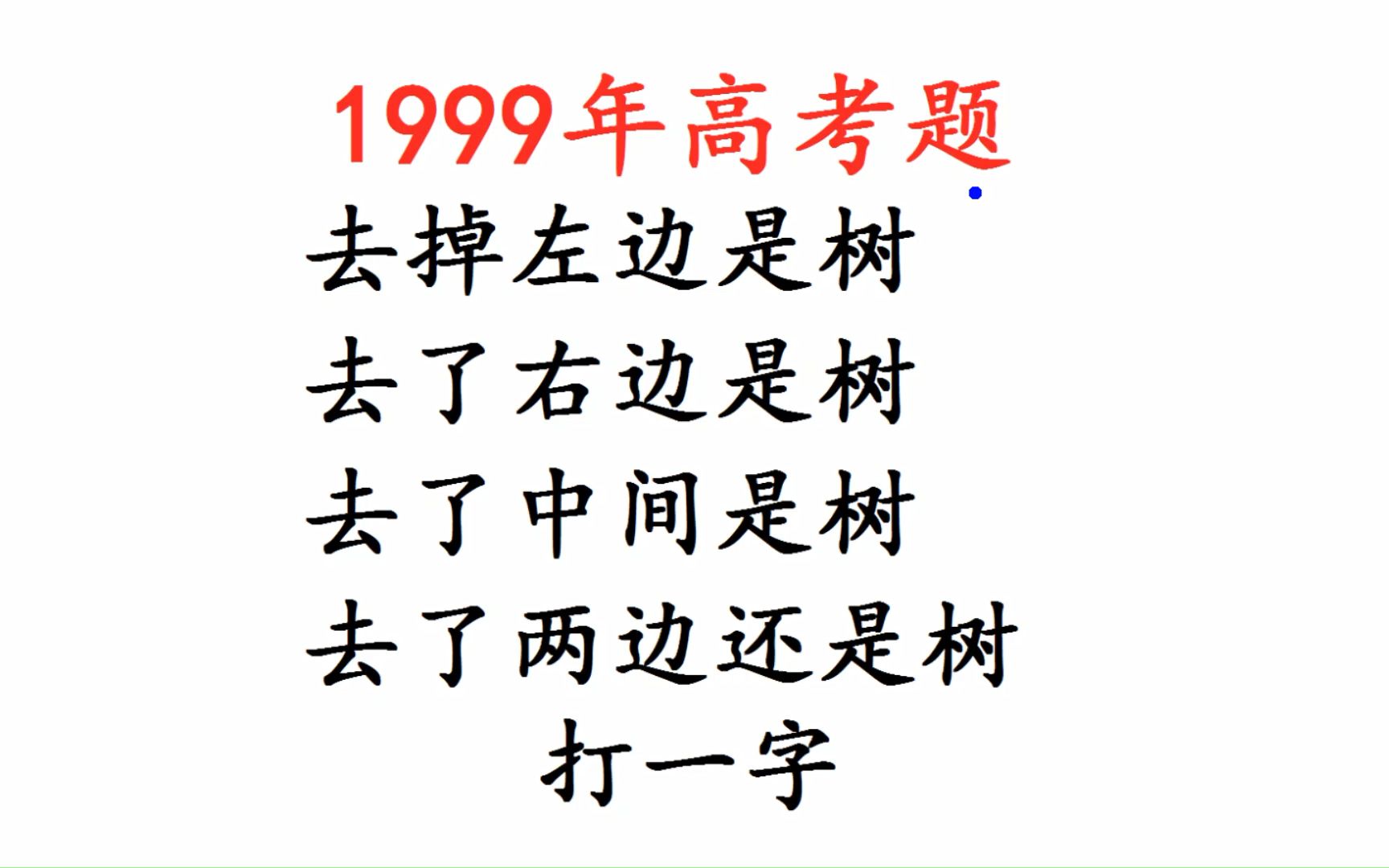 1999年高考题

去掉左边是树
去了右边是树
去了中间是树
去了两边还是树
打一字